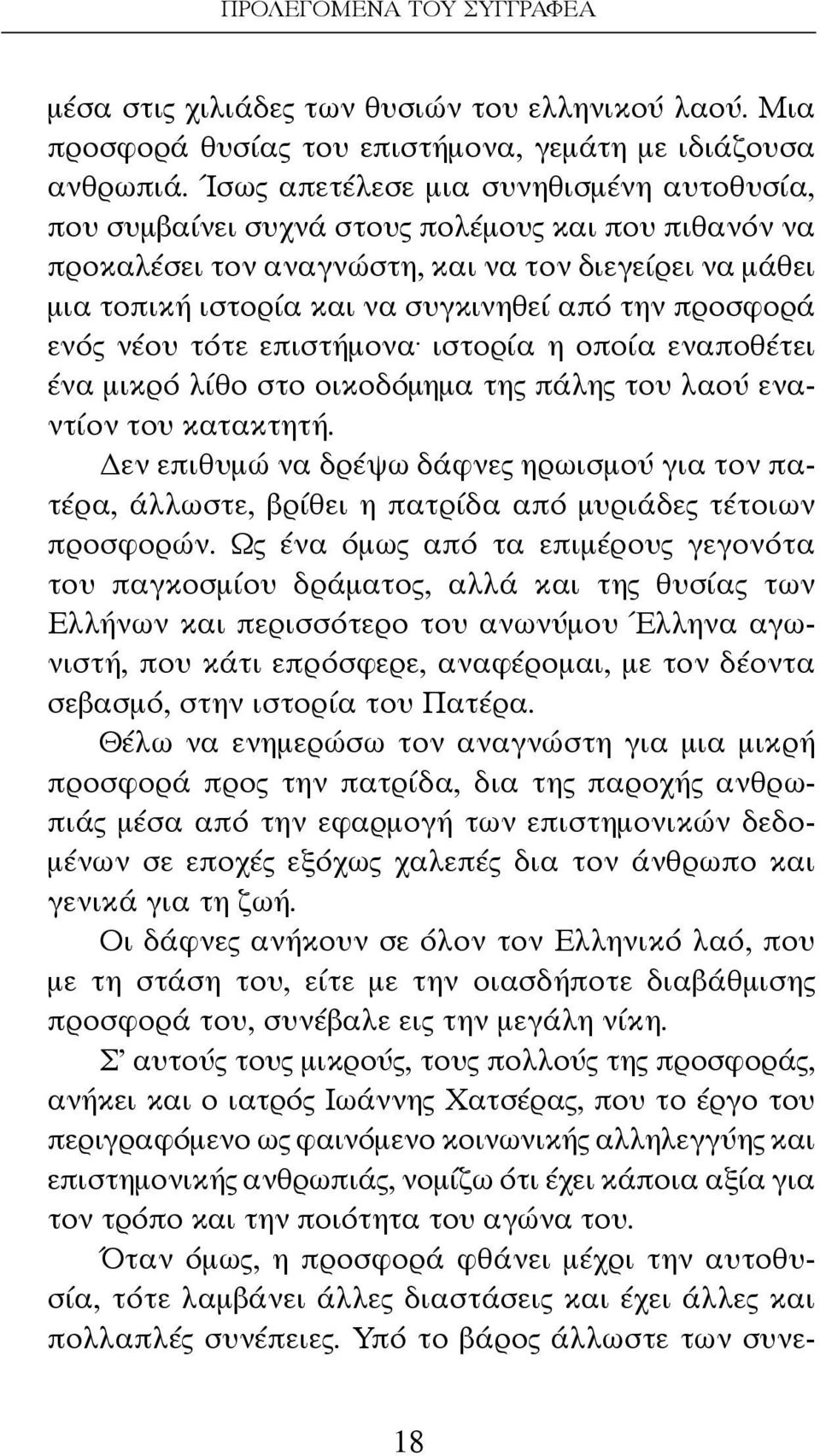 ΠΡΟΛΕΓΟΜΕΝΑ ΤΟΥ ΣΥΓΓΡΑΦΕΑ

μέσα στις χιλιάδες των θυσιών του ελληνικού λαού. Μια προσφορά θυσίας του επιστήμονα, γεμάτη με ιδιάζουσα ανθρωπιά. Ίσως απετέλεσε μια συνηθισμένη αυτοθυσία, που συμβαίνει συχνά στους πολέμους και που πιθανόν να προκαλέσει τον αναγνώστη, και να τον διεγείρει να μάθει μια τοπική ιστορία και να συγκινηθεί από την προσφορά ενός νέου τότε επιστήμονα· ιστορία η οποία εναποθέτει ένα μικρό λίθο στο οικοδόμημα της πάλης του λαού εναντίον του κατακτητή.

Δεν επιθυμώ να δρέψω δάφνες ηρωισμού για τον πατέρα, άλλωστε, βρίθει η πατρίδα από μυριάδες τέτοιων προσφορών. Ως ένα όμως από τα επιμέρους γεγονότα του παγκοσμίου δράματος, αλλά και της θυσίας των Ελλήνων και περισσότερο του ανωνύμου Έλληνα αγωνιστή, που κάτι επρόσφερε, αναφέρομαι, με τον δέοντα σεβασμό, στην ιστορία του Πατέρα.

Θέλω να ενημερώσω τον αναγνώστη για μια μικρή προσφορά προς την πατρίδα, δια της παροχής ανθρωπιάς μέσα από την εφαρμογή των επιστημονικών δεδομένων σε εποχές εξόχως χαλεπές δια τον άνθρωπο και γενικά για τη ζωή.

Οι δάφνες ανήκουν σε όλον τον Ελληνικό λαό, που με τη στάση του, είτε με την οιασδήποτε διαβάθμισης προσφορά του, συνέβαλε εις την μεγάλη νίκη.

Σ' αυτούς τους μικρούς, τους πολλούς της προσφοράς, ανήκει και ο ιατρός Ιωάννης Χατσέρας, που το έργο του περιγραφόμενο ως φαινόμενο κοινωνικής αλληλεγγύης και επιστημονικής ανθρωπιάς, νομίζω ότι έχει κάποια αξία για τον τρόπο και την ποιότητα του αγώνα του.

Όταν όμως, η προσφορά φθάνει μέχρι την αυτοθυσία, τότε λαμβάνει άλλες διαστάσεις και έχει άλλες και πολλαπλές συνέπειες. Υπό το βάρος άλλωστε των συνε-

18